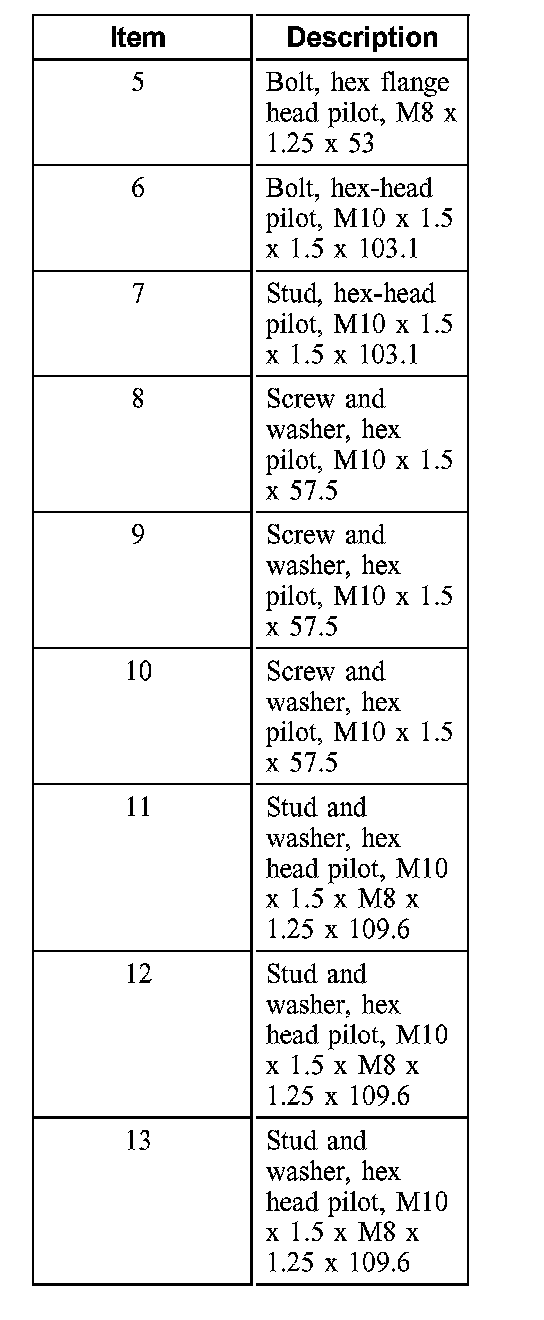 | Item | Description |
|---|---|
| 5 | Bolt, hex flange head pilot, M8 x 1.25 x 53 |
| 6 | Bolt, hex-head pilot, M10 x 1.5 x 1.5 x 103.1 |
| 7 | Stud, hex-head pilot, M10 x 1.5 x 1.5 x 103.1 |
| 8 | Screw and washer, hex pilot, M10 x 1.5 x 57.5 |
| 9 | Screw and washer, hex pilot, M10 x 1.5 x 57.5 |
| 10 | Screw and washer, hex pilot, M10 x 1.5 x 57.5 |
| 11 | Stud and washer, hex head pilot, M10 x 1.5 x M8 x 1.25 x 109.6 |
| 12 | Stud and washer, hex head pilot, M10 x 1.5 x M8 x 1.25 x 109.6 |
| 13 | Stud and washer, hex head pilot, M10 x 1.5 x M8 x 1.25 x 109.6 |